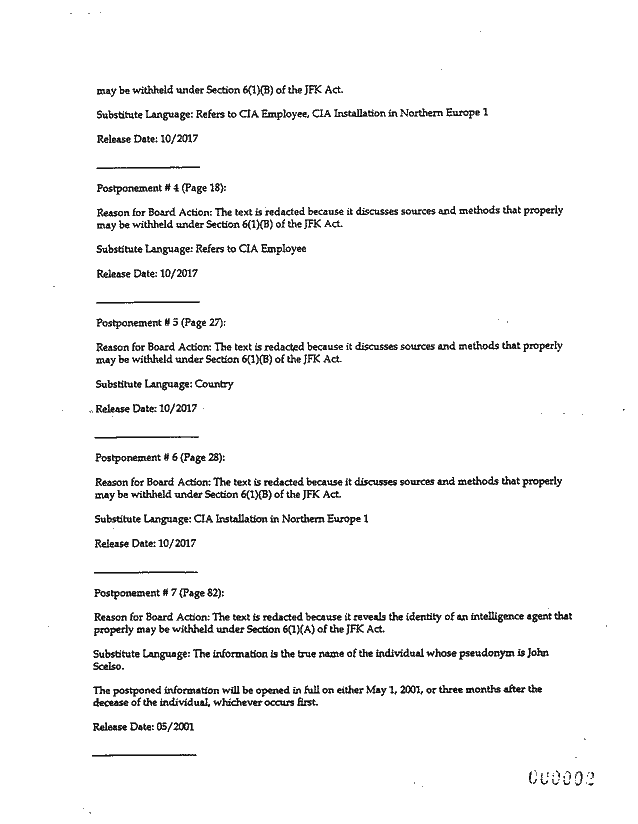 may be withheld under Section 6(1)(B) of the JFK Act.

Substitute Language: Refers to CIA Employee, CIA Installation in Northern Europe 1

Release Date: 10/2017

Postponement # 4 (Page 18):

Reason for Board Action: The text is redacted because it discusses sources and methods that properly may be withheld under Section 6(1)(B) of the JFK Act.

Substitute Language: Refers to CIA Employee

Release Date: 10/2017

Postponement # 5 (Page 27):

Reason for Board Action: The text is redacted because it discusses sources and methods that properly may be withheld under Section 6(1)(B) of the JFK Act.

Substitute Language: Country

Release Date: 10/2017

Postponement # 6 (Page 28):

Reason for Board Action: The text is redacted because it discusses sources and methods that properly may be withheld under Section 6(1)(B) of the JFK Act.

Substitute Language: CIA Installation in Northern Europe 1

Release Date: 10/2017

Postponement # 7 (Page 82):

Reason for Board Action: The text is redacted because it reveals the identity of an intelligence agent that properly may be withheld under Section 6(1)(A) of the JFK Act.

Substitute Language: The information is the true name of the individual whose pseudonym is John Scelso.

The postponed information will be opened in full on either May 1, 2001, or three months after the decease of the individual, whichever occurs first.

Release Date: 05/2001

000002